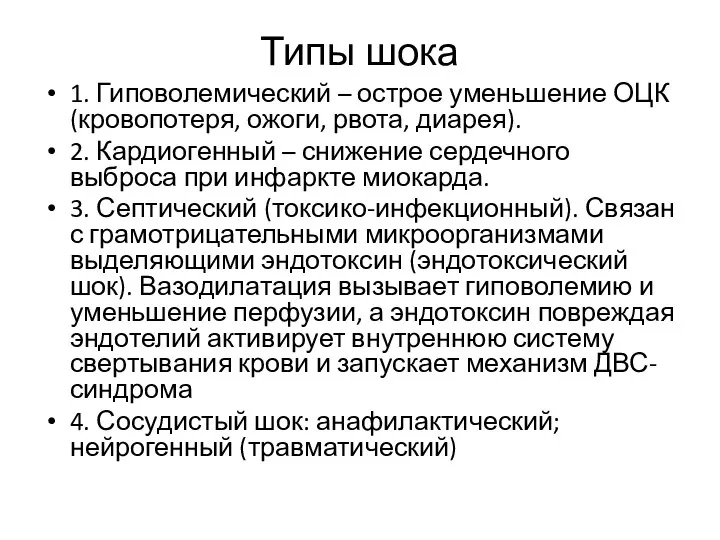 Типы шока

• 1. Гиповолемический – острое уменьшение ОЦК (кровопотеря, ожоги, рвота, диарея).

• 2. Кардиогенный – снижение сердечного выброса при инфаркте миокарда.

• 3. Септический (токсико-инфекционный). Связан с грамотрицательными микроорганизмами выделяющими эндотоксин (эндотоксический шок). Вазодилатация вызывает гиповолемию и уменьшение перфузии, а эндотоксин повреждая эндотелий активирует внутреннюю систему свертывания крови и запускает механизм ДВС-синдрома

• 4. Сосудистый шок: анафилактический; нейрогенный (травматический)